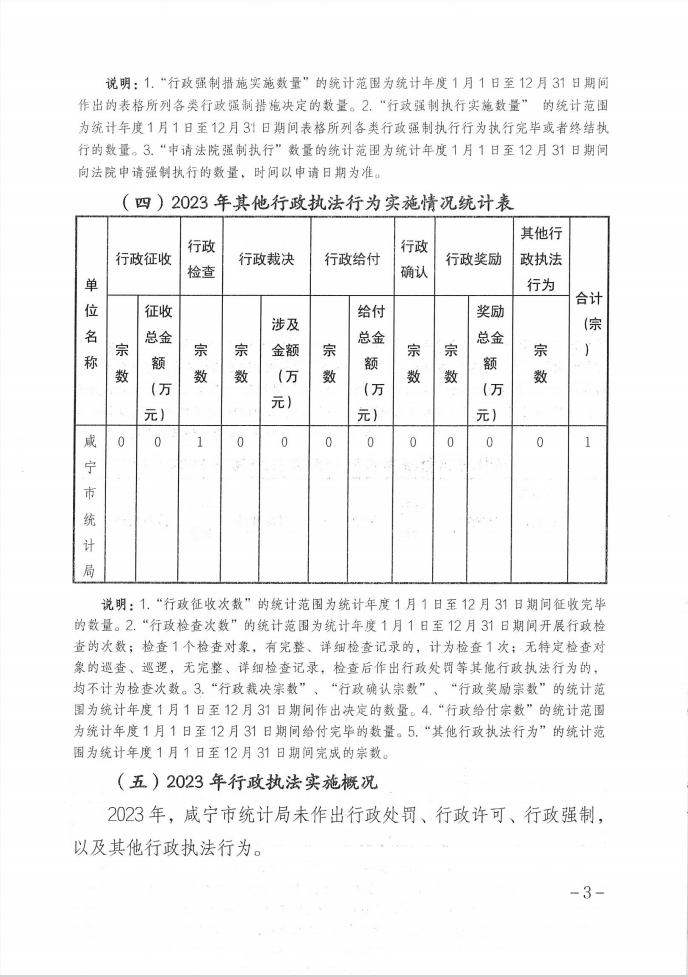 说明：1.“行政强制措施实施数量”的统计范围为统计年度1月1日至12月31日期间作出的表格所列各类行政强制措施决定的数量。2.“行政强制执行实施数量” 的统计范围为统计年度1月1日至12月31日期间表格所列各类行政强制执行行为执行完毕或者终结执行的数量。3.“申请法院强制执行”数量的统计范围为统计年度1月1日至12月31日期间向法院申请强制执行的数量，时间以申请日期为准。

（四）2023年其他行政执法行为实施情况统计表

| 单位名称 | 行政征收 宗数 | 行政征收 征收总金额（万元） | 行政检查 宗数 | 行政裁决 宗数 | 行政裁决 涉及金额（万元） | 行政给付 宗数 | 行政给付 给付总金额（万元） | 行政确认 宗数 | 行政奖励 宗数 | 行政奖励 奖励总金额（万元） | 其他行政执法行为 宗数 | 合计（宗） |
|---|---|---|---|---|---|---|---|---|---|---|---|---|
| 咸宁市统计局 | 0 | 0 | 1 | 0 | 0 | 0 | 0 | 0 | 0 | 0 | 0 | 1 |

说明：1.“行政征收次数”的统计范围为统计年度1月1日至12月31日期间征收完毕的数量。2.“行政检查次数”的统计范围为统计年度1月1日至12月31日期间开展行政检查的次数；检查1个检查对象，有完整、详细检查记录的，计为检查1次；无特定检查对象的巡查、巡逻，无完整、详细检查记录，检查后作出行政处罚等其他行政执法行为的，均不计为检查次数。3.“行政裁决宗数”、“行政确认宗数”、“行政奖励宗数”的统计范围为统计年度1月1日至12月31日期间作出决定的数量。4.“行政给付宗数”的统计范围为统计年度1月1日至12月31日期间给付完毕的数量。5.“其他行政执法行为”的统计范围为统计年度1月1日至12月31日期间完成的宗数。

（五）2023年行政执法实施概况

2023年，咸宁市统计局未作出行政处罚、行政许可、行政强制，以及其他行政执法行为。

－3－